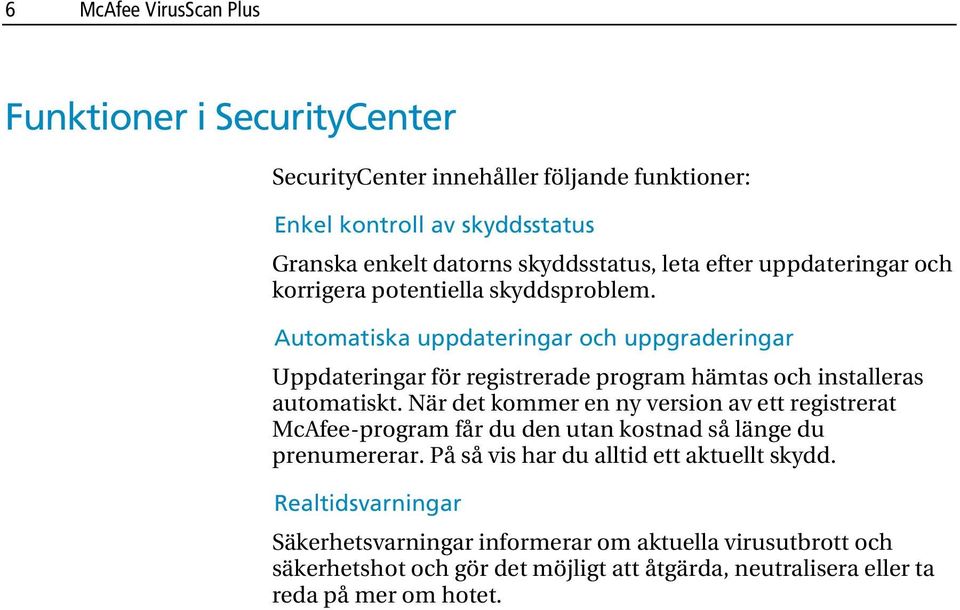 6 McAfee VirusScan Plus

Funktioner i SecurityCenter

SecurityCenter innehåller följande funktioner:

Enkel kontroll av skyddsstatus

Granska enkelt datorns skyddsstatus, leta efter uppdateringar och korrigera potentiella skyddsproblem.

Automatiska uppdateringar och uppgraderingar

Uppdateringar för registrerade program hämtas och installeras automatiskt. När det kommer en ny version av ett registrerat McAfee-program får du den utan kostnad så länge du prenumererar. På så vis har du alltid ett aktuellt skydd.

Realtidsvarningar

Säkerhetsvarningar informerar om aktuella virusutbrott och säkerhetshot och gör det möjligt att åtgärda, neutralisera eller ta reda på mer om hotet.